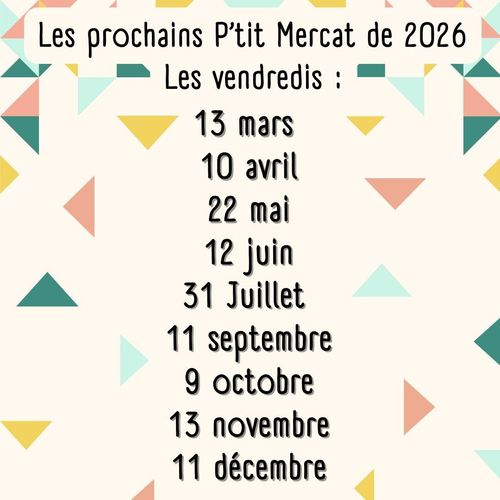 Les prochains P'tit Mercat de 2026
Les vendredis :
13 mars
10 avril
22 mai
12 juin
31 Juillet
11 septembre
9 octobre
13 novembre
11 décembre